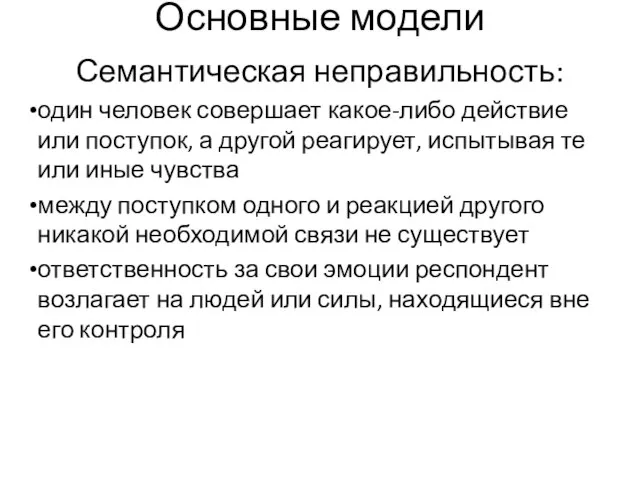 Основные модели

Семантическая неправильность:

•один человек совершает какое-либо действие или поступок, а другой реагирует, испытывая те или иные чувства

•между поступком одного и реакцией другого никакой необходимой связи не существует

•ответственность за свои эмоции респондент возлагает на людей или силы, находящиеся вне его контроля